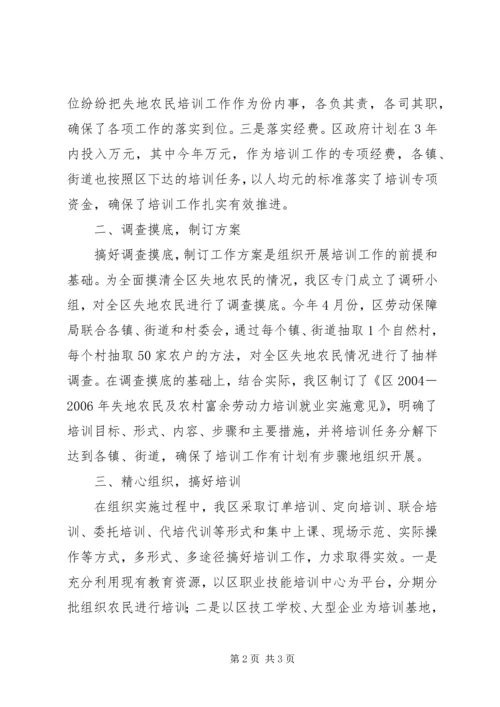 位纷纷把失地农民培训工作作为份内事，各负其责，各司其职，确保了各项工作的落实到位。三是落实经费。区政府计划在3年内投入万元，其中今年万元，作为培训工作的专项经费，各镇、街道也按照区下达的培训任务，以人均元的标准落实了培训专项资金，确保了培训工作扎实有效推进。

二、调查摸底，制订方案

搞好调查摸底，制订工作方案是组织开展培训工作的前提和基础。为全面摸清全区失地农民的情况，我区专门成立了调研小组，对全区失地农民进行了调查摸底。今年4月份，区劳动保障局联合各镇、街道和村委会，通过每个镇、街道抽取1个自然村，每个村抽取50家农户的方法，对全区失地农民情况进行了抽样调查。在调查摸底的基础上，结合实际，我区制订了《区2004—2006年失地农民及农村富余劳动力培训就业实施意见》，明确了培训目标、形式、内容、步骤和主要措施，并将培训任务分解下达到各镇、街道，确保了培训工作有计划有步骤地组织开展。

三、精心组织，搞好培训

在组织实施过程中，我区采取订单培训、定向培训、联合培训、委托培训、代培代训等形式和集中上课、现场示范、实际操作等方式，多形式、多途径搞好培训工作，力求取得实效。一是充分利用现有教育资源，以区职业技能培训中心为平台，分期分批组织农民进行培训；二是以区技工学校、大型企业为培训基地，

第2页 共3页